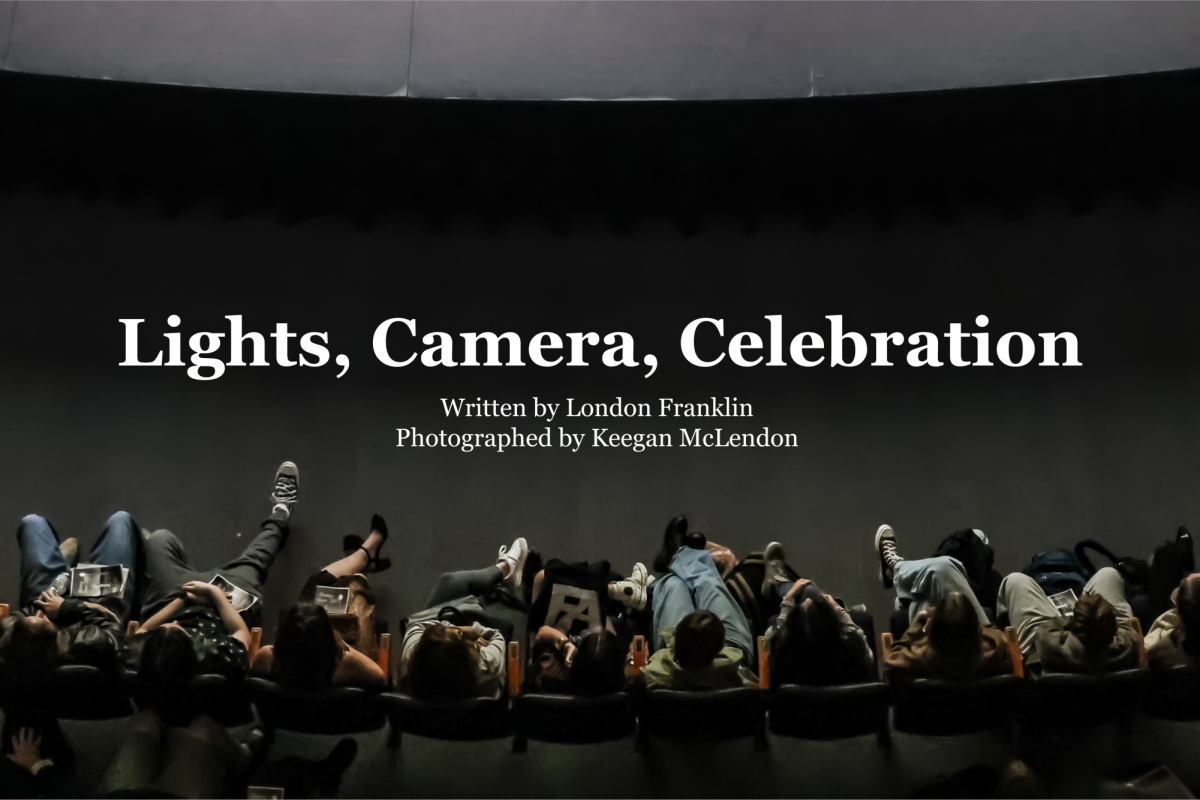 Lights, Camera, Celebration

Written by London Franklin
Photographed by Keegan McLendon